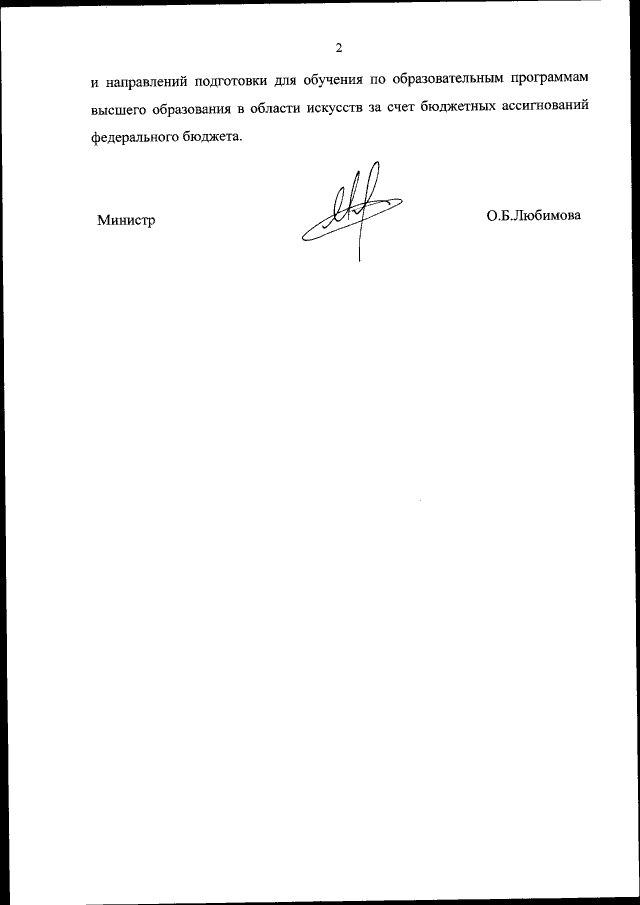 2

и направлений подготовки для обучения по образовательным программам высшего образования в области искусств за счет бюджетных ассигнований федерального бюджета.

Министр

О.Б.Любимова